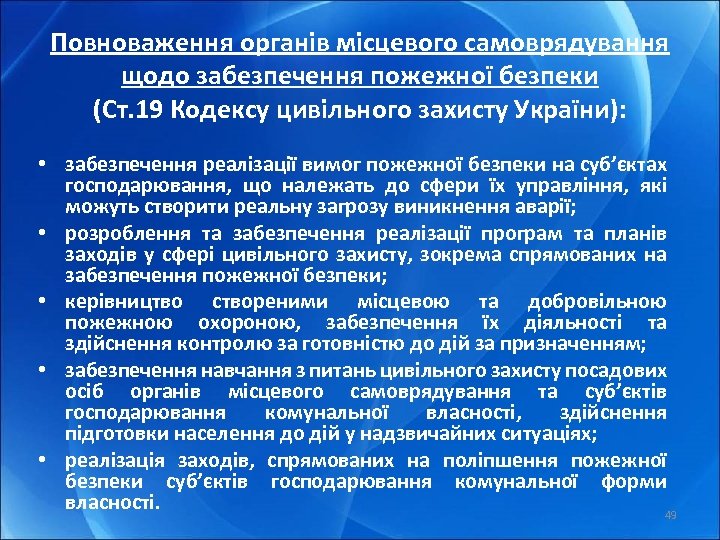 Повноваження органів місцевого самоврядування щодо забезпечення пожежної безпеки (Ст.19 Кодексу цивільного захисту України):

• забезпечення реалізації вимог пожежної безпеки на суб'єктах господарювання, що належать до сфери їх управління, які можуть створити реальну загрозу виникнення аварії;
• розроблення та забезпечення реалізації програм та планів заходів у сфері цивільного захисту, зокрема спрямованих на забезпечення пожежної безпеки;
• керівництво створеними місцевою та добровільною пожежною охороною, забезпечення їх діяльності та здійснення контролю за готовністю до дій за призначенням;
• забезпечення навчання з питань цивільного захисту посадових осіб органів місцевого самоврядування та суб'єктів господарювання комунальної власності, здійснення підготовки населення до дій у надзвичайних ситуаціях;
• реалізація заходів, спрямованих на поліпшення пожежної безпеки суб'єктів господарювання комунальної форми власності.

49